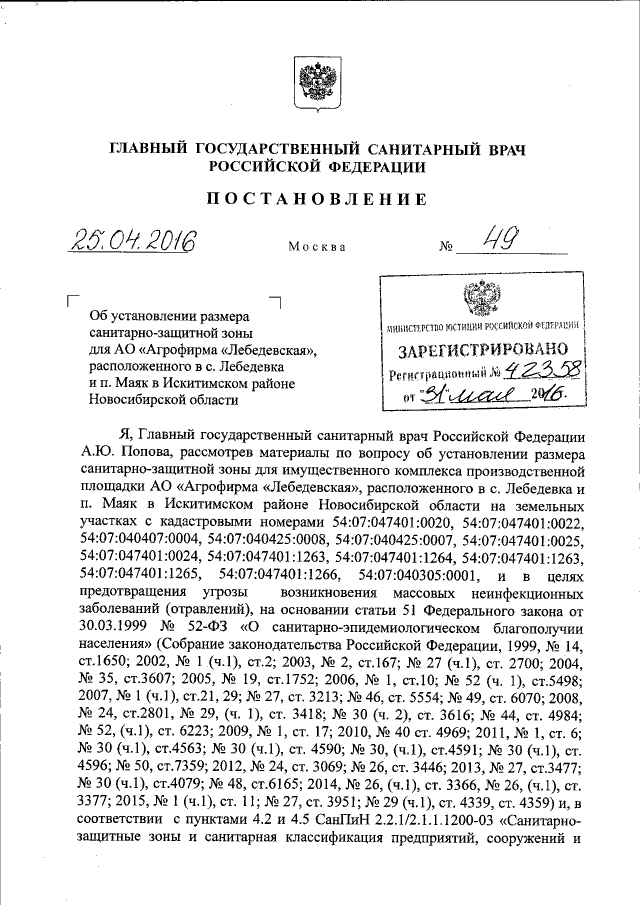 ГЛАВНЫЙ ГОСУДАРСТВЕННЫЙ САНИТАРНЫЙ ВРАЧ РОССИЙСКОЙ ФЕДЕРАЦИИ

ПОСТАНОВЛЕНИЕ

25.04.2016 Москва № 49

Об установлении размера санитарно-защитной зоны для АО «Агрофирма «Лебедевская», расположенного в с. Лебедевка и п. Маяк в Искитимском районе Новосибирской области

МИНИСТЕРСТВО ЮСТИЦИИ РОССИЙСКОЙ ФЕДЕРАЦИИ
ЗАРЕГИСТРИРОВАНО
Регистрационный № 42358
от "31" мая 2016.

Я, Главный государственный санитарный врач Российской Федерации А.Ю. Попова, рассмотрев материалы по вопросу об установлении размера санитарно-защитной зоны для имущественного комплекса производственной площадки АО «Агрофирма «Лебедевская», расположенного в с. Лебедевка и п. Маяк в Искитимском районе Новосибирской области на земельных участках с кадастровыми номерами 54:07:047401:0020, 54:07:047401:0022, 54:07:040407:0004, 54:07:040425:0008, 54:07:040425:0007, 54:07:047401:0025, 54:07:047401:0024, 54:07:047401:1263, 54:07:047401:1264, 54:07:047401:1263, 54:07:047401:1265, 54:07:047401:1266, 54:07:040305:0001, и в целях предотвращения угрозы возникновения массовых неинфекционных заболеваний (отравлений), на основании статьи 51 Федерального закона от 30.03.1999 № 52-ФЗ «О санитарно-эпидемиологическом благополучии населения» (Собрание законодательства Российской Федерации, 1999, № 14, ст.1650; 2002, № 1 (ч.1), ст.2; 2003, № 2, ст.167; № 27 (ч.1), ст. 2700; 2004, № 35, ст.3607; 2005, № 19, ст.1752; 2006, № 1, ст.10; № 52 (ч. 1), ст.5498; 2007, № 1 (ч.1), ст.21, 29; № 27, ст. 3213; № 46, ст. 5554; № 49, ст. 6070; 2008, № 24, ст.2801, № 29, (ч. 1), ст. 3418; № 30 (ч. 2), ст. 3616; № 44, ст. 4984; № 52, (ч.1), ст. 6223; 2009, № 1, ст. 17; 2010, № 40 ст. 4969; 2011, № 1, ст. 6; № 30 (ч.1), ст.4563; № 30 (ч.1), ст. 4590; № 30, (ч.1), ст.4591; № 30 (ч.1), ст. 4596; № 50, ст.7359; 2012, № 24, ст. 3069; № 26, ст. 3446; 2013, № 27, ст.3477; № 30 (ч.1), ст.4079; № 48, ст.6165; 2014, № 26, (ч.1), ст. 3366, № 26, (ч.1), ст. 3377; 2015, № 1 (ч.1), ст. 11; № 27, ст. 3951; № 29 (ч.1), ст. 4339, ст. 4359) и, в соответствии с пунктами 4.2 и 4.5 СанПиН 2.2.1/2.1.1.1200-03 «Санитарно-защитные зоны и санитарная классификация предприятий, сооружений и